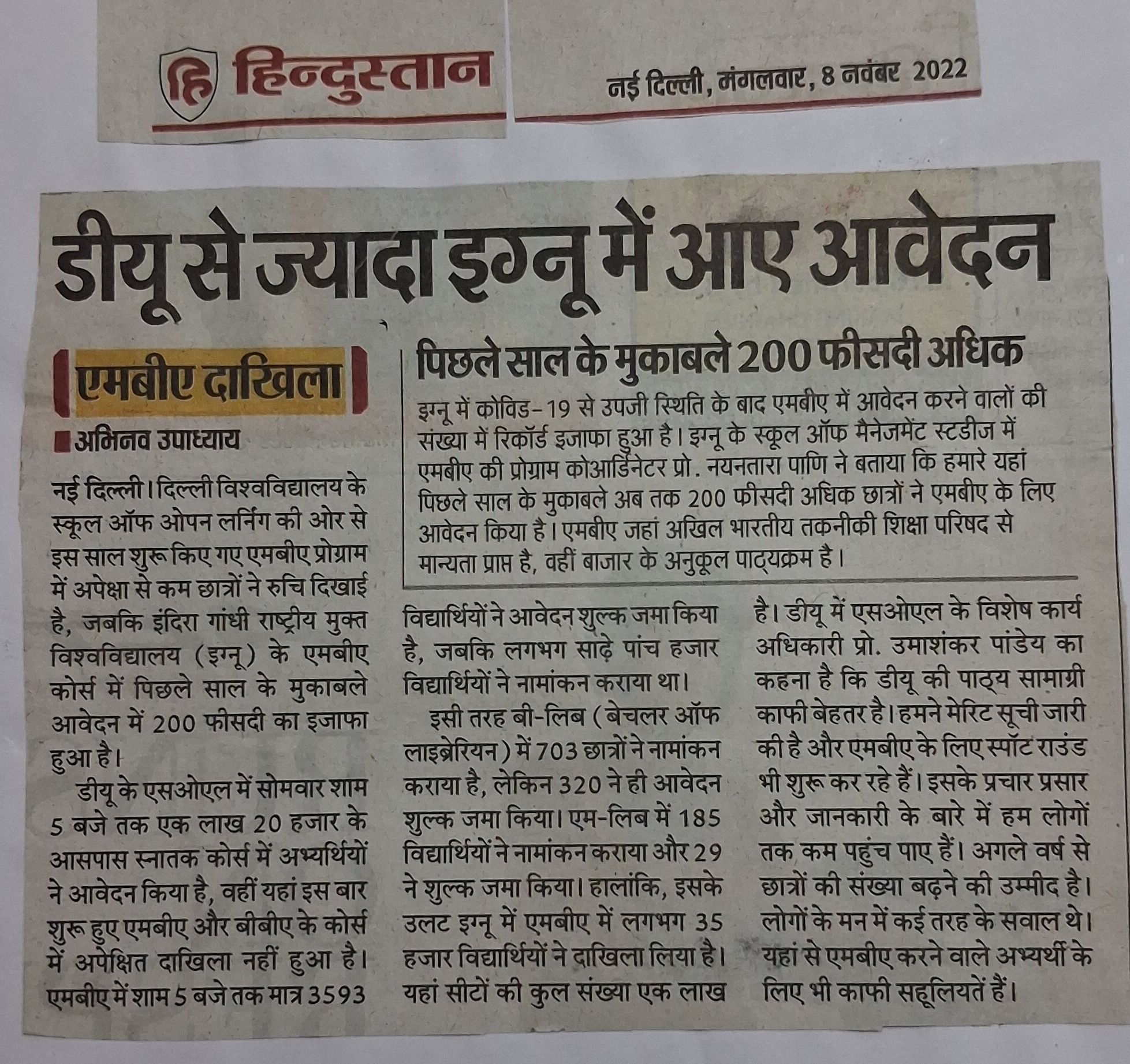 हि हिन्दुस्तान

नई दिल्ली, मंगलवार, 8 नवंबर 2022

डीयू से ज्यादा इग्नू में आए आवेदन

एमबीए दाखिला

अभिनव उपाध्याय

नई दिल्ली। दिल्ली विश्वविद्यालय के स्कूल ऑफ ओपन लर्निंग की ओर से इस साल शुरू किए गए एमबीए प्रोग्राम में अपेक्षा से कम छात्रों ने रुचि दिखाई है, जबकि इंदिरा गांधी राष्ट्रीय मुक्त विश्वविद्यालय (इग्नू) के एमबीए कोर्स में पिछले साल के मुकाबले आवेदन में 200 फीसदी का इजाफा हुआ है।

डीयू के एसओएल में सोमवार शाम 5 बजे तक एक लाख 20 हजार के आसपास स्नातक कोर्स में अभ्यर्थियों ने आवेदन किया है, वहीं यहां इस बार शुरू हुए एमबीए और बीबीए के कोर्स में अपेक्षित दाखिला नहीं हुआ है। एमबीए में शाम 5 बजे तक मात्र 3593 विद्यार्थियों ने आवेदन शुल्क जमा किया है, जबकि लगभग साढ़े पांच हजार विद्यार्थियों ने नामांकन कराया था।

इसी तरह बी-लिब (बेचलर ऑफ लाइब्रेरियन) में 703 छात्रों ने नामांकन कराया है, लेकिन 320 ने ही आवेदन शुल्क जमा किया। एम-लिब में 185 विद्यार्थियों ने नामांकन कराया और 29 ने शुल्क जमा किया। हालांकि, इसके उलट इग्नू में एमबीए में लगभग 35 हजार विद्यार्थियों ने दाखिला लिया है। यहां सीटों की कुल संख्या एक लाख है। डीयू में एसओएल के विशेष कार्य अधिकारी प्रो. उमाशंकर पांडेय का कहना है कि डीयू की पाठ्य सामाग्री काफी बेहतर है। हमने मेरिट सूची जारी की है और एमबीए के लिए स्पॉट राउंड भी शुरू कर रहे हैं। इसके प्रचार प्रसार और जानकारी के बारे में हम लोगों तक कम पहुंच पाए हैं। अगले वर्ष से छात्रों की संख्या बढ़ने की उम्मीद है। लोगों के मन में कई तरह के सवाल थे। यहां से एमबीए करने वाले अभ्यर्थी के लिए भी काफी सहूलियतें हैं।

पिछले साल के मुकाबले 200 फीसदी अधिक

इग्नू में कोविड-19 से उपजी स्थिति के बाद एमबीए में आवेदन करने वालों की संख्या में रिकॉर्ड इजाफा हुआ है। इग्नू के स्कूल ऑफ मैनेजमेंट स्टडीज में एमबीए की प्रोग्राम कोआर्डिनेटर प्रो. नयनतारा पाणि ने बताया कि हमारे यहां पिछले साल के मुकाबले अब तक 200 फीसदी अधिक छात्रों ने एमबीए के लिए आवेदन किया है। एमबीए जहां अखिल भारतीय तकनीकी शिक्षा परिषद से मान्यता प्राप्त है, वहीं बाजार के अनुकूल पाठ्यक्रम है।